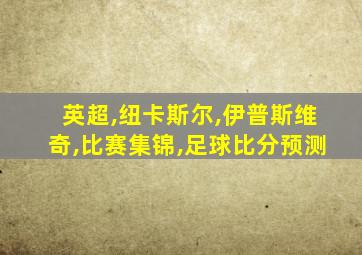 英超,纽卡斯尔,伊普斯维奇,比赛集锦,足球比分预测